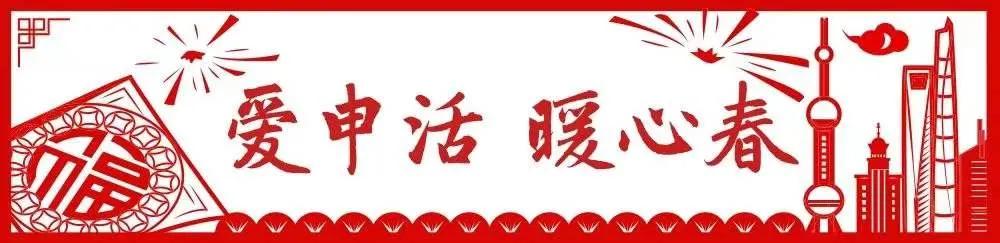 福

爱申活 暖心春